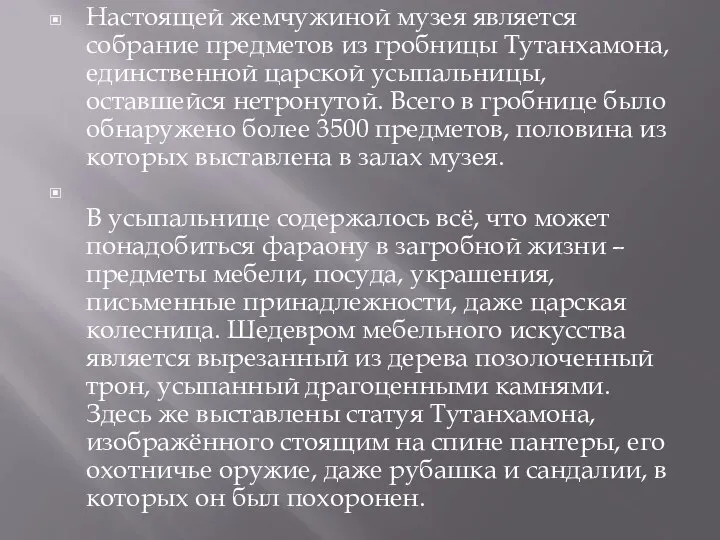 Настоящей жемчужиной музея является собрание предметов из гробницы Тутанхамона, единственной царской усыпальницы, оставшейся нетронутой. Всего в гробнице было обнаружено более 3500 предметов, половина из которых выставлена в залах музея.

В усыпальнице содержалось всё, что может понадобиться фараону в загробной жизни – предметы мебели, посуда, украшения, письменные принадлежности, даже царская колесница. Шедевром мебельного искусства является вырезанный из дерева позолоченный трон, усыпанный драгоценными камнями. Здесь же выставлены статуя Тутанхамона, изображённого стоящим на спине пантеры, его охотничье оружие, даже рубашка и сандалии, в которых он был похоронен.